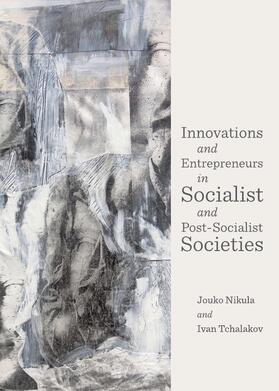 Innovations
and
Entrepreneurs
in
Socialist
and
Post-Socialist
Societies

Jouko Nikula
and
Ivan Tchalakov